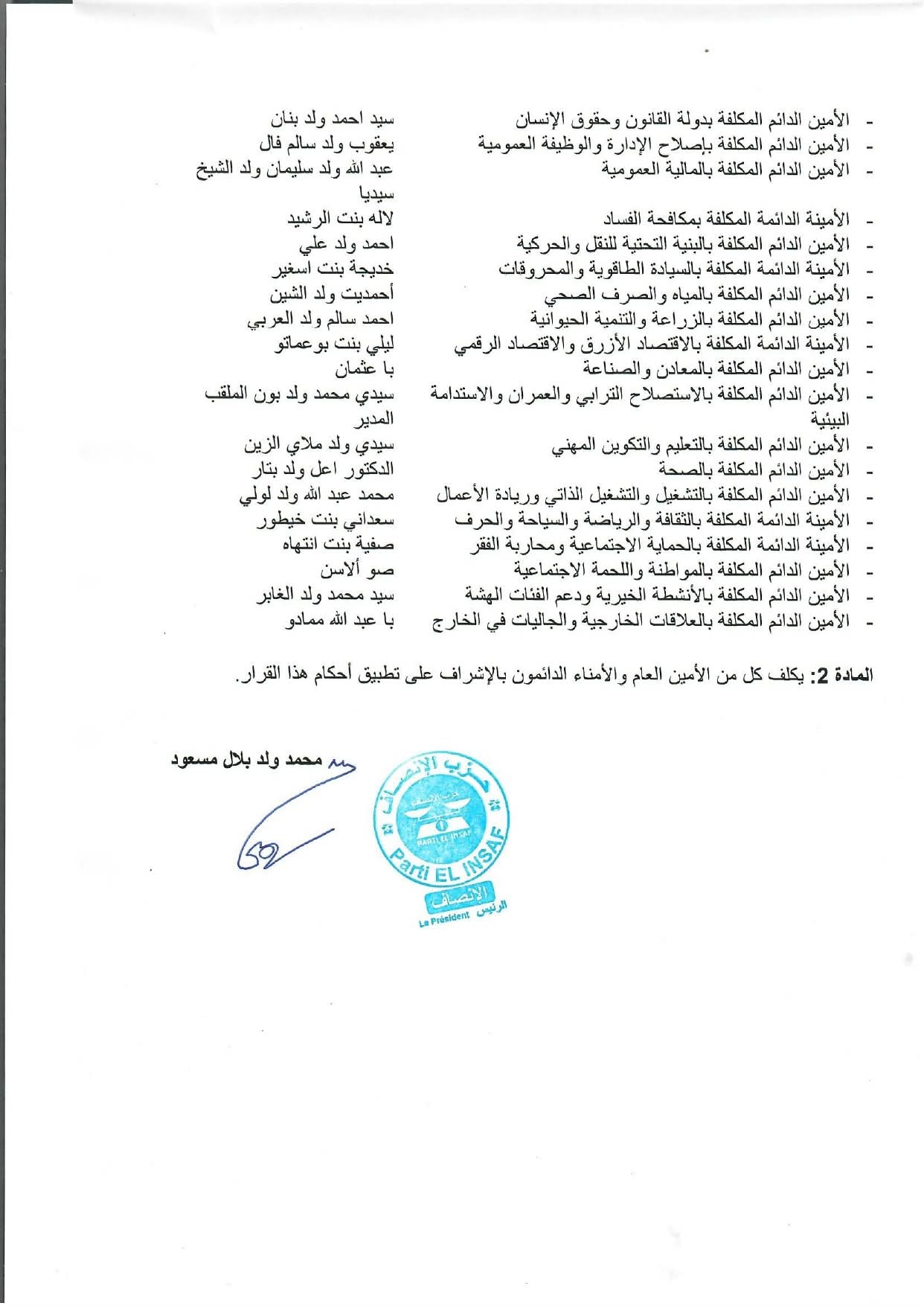 - الأمين الدائم المكلفة بدولة القانون وحقوق الإنسان سيد احمد ولد بنان
- الأمين الدائم المكلفة بإصلاح الإدارة والوظيفة العمومية يعقوب ولد سالم فال
- الأمين الدائم المكلفة بالمالية العمومية عبد الله ولد سليمان ولد الشيخ سيديا
- الأمينة الدائمة المكلفة بمكافحة الفساد لاله بنت الرشيد
- الأمين الدائم المكلفة بالبنية التحتية للنقل والحركية احمد ولد علي
- الأمينة الدائمة المكلفة بالسيادة الطاقوية والمحروقات خديجة بنت اسغير
- الأمين الدائم المكلفة بالمياه والصرف الصحي أحمديت ولد الشين
- الأمين الدائم المكلفة بالزراعة والتنمية الحيوانية احمد سالم ولد العربي
- الأمينة الدائمة المكلفة بالاقتصاد الأزرق والاقتصاد الرقمي ليلي بنت بوعماتو
- الأمين الدائم المكلفة بالمعادن والصناعة با عثمان
- الأمين الدائم المكلفة بالاستصلاح الترابي والعمران والاستدامة البيئية سيدي محمد ولد بون الملقب المدير
- الأمين الدائم المكلفة بالتعليم والتكوين المهني سيدي ولد ملاي الزين
- الأمين الدائم المكلفة بالصحة الدكتور اعل ولد بتار
- الأمين الدائم المكلفة بالتشغيل والتشغيل الذاتي وريادة الأعمال محمد عبد الله ولد لولي
- الأمينة الدائمة المكلفة بالثقافة والرياضة والسياحة والحرف سعداني بنت خيطور
- الأمينة الدائمة المكلفة بالحماية الاجتماعية ومحاربة الفقر صفية بنت انتهاه
- الأمين الدائم المكلفة بالمواطنة واللحمة الاجتماعية صو ألاسن
- الأمين الدائم المكلفة بالأنشطة الخيرية ودعم الفئات الهشة سيد محمد ولد الغابر
- الأمين الدائم المكلفة بالعلاقات الخارجية والجاليات في الخارج با عبد الله ممادو

المادة 2: يكلف كل من الأمين العام والأمناء الدائمون بالإشراف على تطبيق أحكام هذا القرار.

محمد ولد بلال مسعود

حزب الإنصاف
PARTI EL INSAF
Parti EL INSAF
الإنصاف
الرئيس Le Président